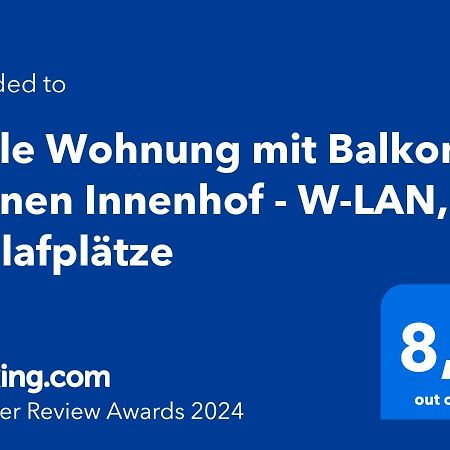 ded to

le Wohnung mit Balkon
nen Innenhof - W-LAN,
lafplätze

ing.com
er Review Awards 2024

8,
out o